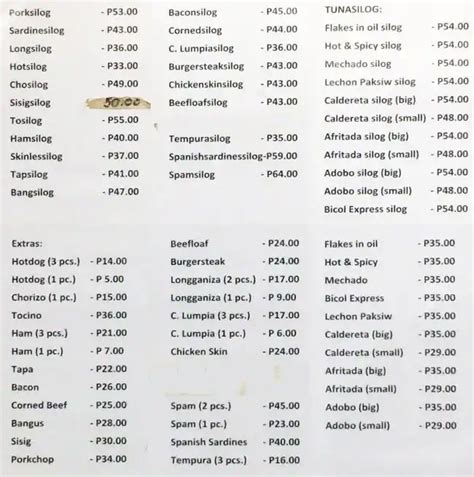 Porksilog - P53.00
Sardinesilog - P43.00
Longsilog - P36.00
Hotsilog - P33.00
Chosilog - P49.00
Sisigsilog 50.00
Tosilog - P55.00
Hamsilog - P40.00
Skinlessilog - P37.00
Tapsilog - P41.00
Bangsilog - P47.00

Baconsilog - P45.00
Cornedsilog - P44.00
C. Lumpiasilog - P36.00
Burgersteaksilog - P43.00
Chickenskinsilog - P43.00
Beefloafsilog - P43.00

Tempurasilog - P35.00
Spanishsardinessilog-P59.00
Spamsilog - P64.00

TUNASILOG:
Flakes in oil silog - P54.00
Hot & Spicy silog - P54.00
Mechado silog - P54.00
Lechon Paksiw silog - P54.00
Caldereta silog (big) - P54.00
Caldereta silog (small) - P48.00
Afritada silog (big) - P54.00
Afritada silog (small) - P48.00
Adobo silog (big) - P54.00
Adobo silog (small) - P48.00
Bicol Express silog - P54.00

Extras:
Hotdog (3 pcs.) - P14.00
Hotdog (1 pc.) - P 5.00
Chorizo (1 pc.) - P15.00
Tocino - P36.00
Ham (3 pcs.) - P21.00
Ham (1 pc.) - P 7.00
Tapa - P22.00
Bacon - P26.00
Corned Beef - P25.00
Bangus - P28.00
Sisig - P30.00
Porkchop - P34.00

Beefloaf - P24.00
Burgersteak - P24.00
Longganiza (2 pcs.) - P17.00
Longganiza (1 pc.) - P 9.00
C. Lumpia (3 pcs.) - P17.00
C. Lumpia (1 pc.) - P 6.00
Chicken Skin - P24.00

Spam (2 pcs.) - P45.00
Spam (1 pc.) - P23.00
Spanish Sardines - P40.00
Tempura (3 pcs.) - P16.00

Flakes in oil - P35.00
Hot & Spicy - P35.00
Mechado - P35.00
Bicol Express - P35.00
Lechon Paksiw - P35.00
Caldereta (big) - P35.00
Caldereta (small) - P29.00
Afritada (big) - P35.00
Afritada (small) - P29.00
Adobo (big) - P35.00
Adobo (small) - P29.00